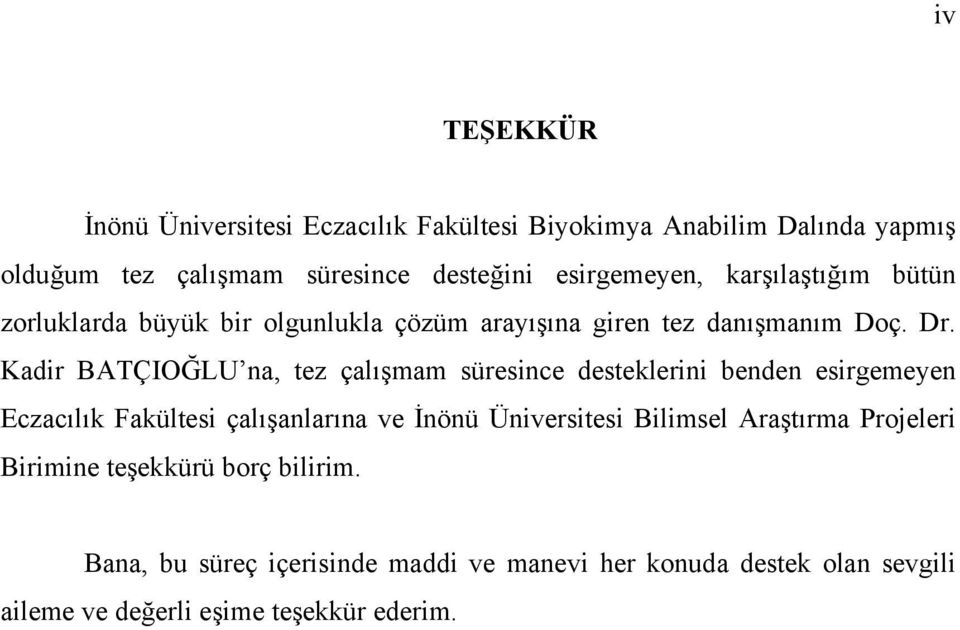 iv

TEŞEKKÜR

İnönü Üniversitesi Eczacılık Fakültesi Biyokimya Anabilim Dalında yapmış olduğum tez çalışmam süresince desteğini esirgemeyen, karşılaştığım bütün zorluklarda büyük bir olgunlukla çözüm arayışına giren tez danışmanım Doç. Dr. Kadir BATÇIOĞLU'na, tez çalışmam süresince desteklerini benden esirgemeyen Eczacılık Fakültesi çalışanlarına ve İnönü Üniversitesi Bilimsel Araştırma Projeleri Birimine teşekkürü borç bilirim.

Bana, bu süreç içerisinde maddi ve manevi her konuda destek olan sevgili aileme ve değerli eşime teşekkür ederim.